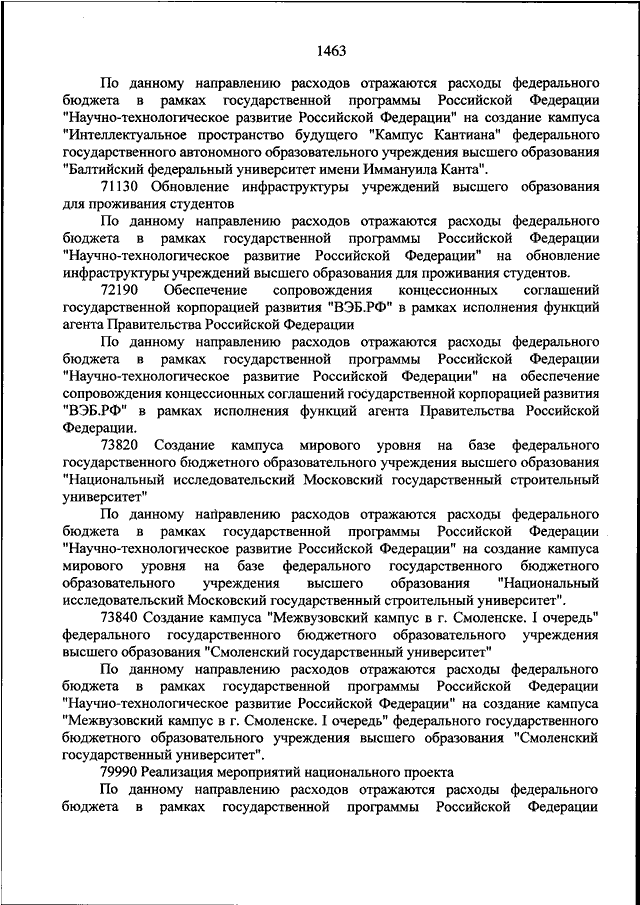 1463

По данному направлению расходов отражаются расходы федерального бюджета в рамках государственной программы Российской Федерации "Научно-технологическое развитие Российской Федерации" на создание кампуса "Интеллектуальное пространство будущего "Кампус Кантиана" федерального государственного автономного образовательного учреждения высшего образования "Балтийский федеральный университет имени Иммануила Канта".

71130 Обновление инфраструктуры учреждений высшего образования для проживания студентов

По данному направлению расходов отражаются расходы федерального бюджета в рамках государственной программы Российской Федерации "Научно-технологическое развитие Российской Федерации" на обновление инфраструктуры учреждений высшего образования для проживания студентов.

72190 Обеспечение сопровождения концессионных соглашений государственной корпорацией развития "ВЭБ.РФ" в рамках исполнения функций агента Правительства Российской Федерации

По данному направлению расходов отражаются расходы федерального бюджета в рамках государственной программы Российской Федерации "Научно-технологическое развитие Российской Федерации" на обеспечение сопровождения концессионных соглашений государственной корпорацией развития "ВЭБ.РФ" в рамках исполнения функций агента Правительства Российской Федерации.

73820 Создание кампуса мирового уровня на базе федерального государственного бюджетного образовательного учреждения высшего образования "Национальный исследовательский Московский государственный строительный университет"

По данному направлению расходов отражаются расходы федерального бюджета в рамках государственной программы Российской Федерации "Научно-технологическое развитие Российской Федерации" на создание кампуса мирового уровня на базе федерального государственного бюджетного образовательного учреждения высшего образования "Национальный исследовательский Московский государственный строительный университет".

73840 Создание кампуса "Межвузовский кампус в г. Смоленске. I очередь" федерального государственного бюджетного образовательного учреждения высшего образования "Смоленский государственный университет"

По данному направлению расходов отражаются расходы федерального бюджета в рамках государственной программы Российской Федерации "Научно-технологическое развитие Российской Федерации" на создание кампуса "Межвузовский кампус в г. Смоленске. I очередь" федерального государственного бюджетного образовательного учреждения высшего образования "Смоленский государственный университет".

79990 Реализация мероприятий национального проекта

По данному направлению расходов отражаются расходы федерального бюджета в рамках государственной программы Российской Федерации